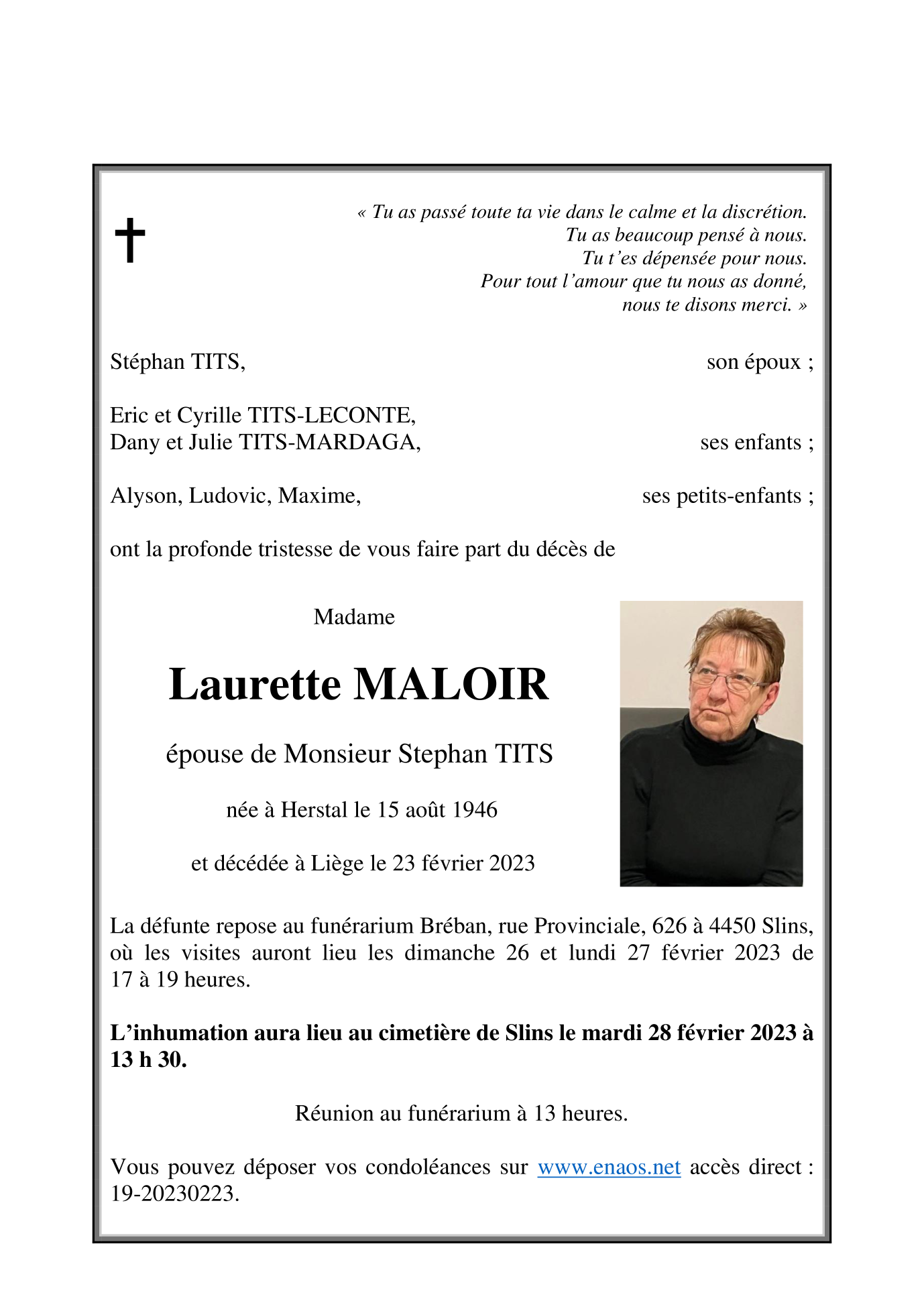 † « Tu as passé toute ta vie dans le calme et la discrétion.
Tu as beaucoup pensé à nous.
Tu t'es dépensée pour nous.
Pour tout l'amour que tu nous as donné,
nous te disons merci. »

Stéphan TITS, son époux ;

Eric et Cyrille TITS-LECONTE,
Dany et Julie TITS-MARDAGA, ses enfants ;

Alyson, Ludovic, Maxime, ses petits-enfants ;

ont la profonde tristesse de vous faire part du décès de

Madame

Laurette MALOIR

épouse de Monsieur Stephan TITS

née à Herstal le 15 août 1946

et décédée à Liège le 23 février 2023

La défunte repose au funérarium Bréban, rue Provinciale, 626 à 4450 Slins, où les visites auront lieu les dimanche 26 et lundi 27 février 2023 de 17 à 19 heures.

L'inhumation aura lieu au cimetière de Slins le mardi 28 février 2023 à 13 h 30.

Réunion au funérarium à 13 heures.

Vous pouvez déposer vos condoléances sur www.enaos.net accès direct : 19-20230223.